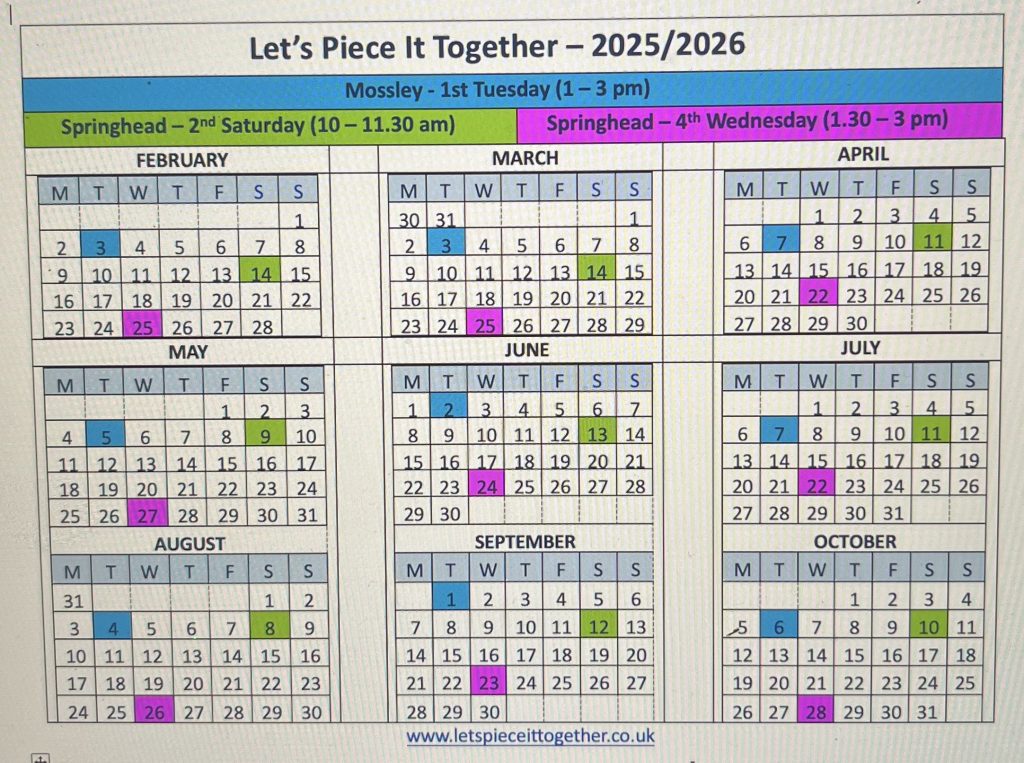 Let's Piece It Together – 2025/2026

Mossley - 1st Tuesday (1 – 3 pm)

Springhead – 2$^{nd}$ Saturday (10 – 11.30 am)

Springhead – 4$^{th}$ Wednesday (1.30 – 3 pm)

FEBRUARY

| M | T | W | T | F | S | S |
|---|---|---|---|---|---|---|
| | | | | | | 1 |
| 2 | 3 | 4 | 5 | 6 | 7 | 8 |
| 9 | 10 | 11 | 12 | 13 | 14 | 15 |
| 16 | 17 | 18 | 19 | 20 | 21 | 22 |
| 23 | 24 | 25 | 26 | 27 | 28 | |

MARCH

| M | T | W | T | F | S | S |
|---|---|---|---|---|---|---|
| 30 | 31 | | | | | 1 |
| 2 | 3 | 4 | 5 | 6 | 7 | 8 |
| 9 | 10 | 11 | 12 | 13 | 14 | 15 |
| 16 | 17 | 18 | 19 | 20 | 21 | 22 |
| 23 | 24 | 25 | 26 | 27 | 28 | 29 |

APRIL

| M | T | W | T | F | S | S |
|---|---|---|---|---|---|---|
| | | 1 | 2 | 3 | 4 | 5 |
| 6 | 7 | 8 | 9 | 10 | 11 | 12 |
| 13 | 14 | 15 | 16 | 17 | 18 | 19 |
| 20 | 21 | 22 | 23 | 24 | 25 | 26 |
| 27 | 28 | 29 | 30 | | | |

MAY

| M | T | W | T | F | S | S |
|---|---|---|---|---|---|---|
| | | | | 1 | 2 | 3 |
| 4 | 5 | 6 | 7 | 8 | 9 | 10 |
| 11 | 12 | 13 | 14 | 15 | 16 | 17 |
| 18 | 19 | 20 | 21 | 22 | 23 | 24 |
| 25 | 26 | 27 | 28 | 29 | 30 | 31 |

JUNE

| M | T | W | T | F | S | S |
|---|---|---|---|---|---|---|
| 1 | 2 | 3 | 4 | 5 | 6 | 7 |
| 8 | 9 | 10 | 11 | 12 | 13 | 14 |
| 15 | 16 | 17 | 18 | 19 | 20 | 21 |
| 22 | 23 | 24 | 25 | 26 | 27 | 28 |
| 29 | 30 | | | | | |

JULY

| M | T | W | T | F | S | S |
|---|---|---|---|---|---|---|
| | | 1 | 2 | 3 | 4 | 5 |
| 6 | 7 | 8 | 9 | 10 | 11 | 12 |
| 13 | 14 | 15 | 16 | 17 | 18 | 19 |
| 20 | 21 | 22 | 23 | 24 | 25 | 26 |
| 27 | 28 | 29 | 30 | 31 | | |

AUGUST

| M | T | W | T | F | S | S |
|---|---|---|---|---|---|---|
| 31 | | | | | 1 | 2 |
| 3 | 4 | 5 | 6 | 7 | 8 | 9 |
| 10 | 11 | 12 | 13 | 14 | 15 | 16 |
| 17 | 18 | 19 | 20 | 21 | 22 | 23 |
| 24 | 25 | 26 | 27 | 28 | 29 | 30 |

SEPTEMBER

| M | T | W | T | F | S | S |
|---|---|---|---|---|---|---|
| | 1 | 2 | 3 | 4 | 5 | 6 |
| 7 | 8 | 9 | 10 | 11 | 12 | 13 |
| 14 | 15 | 16 | 17 | 18 | 19 | 20 |
| 21 | 22 | 23 | 24 | 25 | 26 | 27 |
| 28 | 29 | 30 | | | | |

OCTOBER

| M | T | W | T | F | S | S |
|---|---|---|---|---|---|---|
| | | | 1 | 2 | 3 | 4 |
| 5 | 6 | 7 | 8 | 9 | 10 | 11 |
| 12 | 13 | 14 | 15 | 16 | 17 | 18 |
| 19 | 20 | 21 | 22 | 23 | 24 | 25 |
| 26 | 27 | 28 | 29 | 30 | 31 | |

www.letspieceittogether.co.uk